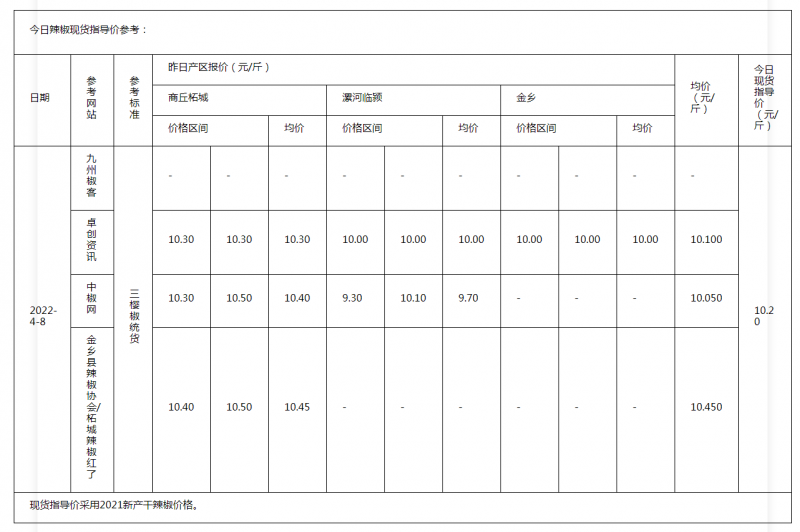 今日辣椒现货指导价参考：

| 日期 | 参考网站 | 参考标准 | 昨日产区报价（元/斤） | | | | | | | | | 均价（元/斤） | 今日现货指导价（元/斤） |
|---|---|---|---|---|---|---|---|---|---|---|---|---|---|
| | | | 商丘柘城 | | | 漯河临颍 | | | 金乡 | | | | |
| | | | 价格区间 | | 均价 | 价格区间 | | 均价 | 价格区间 | | 均价 | | |
| 2022-4-8 | 九州椒客 | 三樱椒统货 | - | - | - | - | - | - | - | - | - | - | 10.20 |
| | 卓创资讯 | | 10.30 | 10.30 | 10.30 | 10.00 | 10.00 | 10.00 | 10.00 | 10.00 | 10.00 | 10.100 | |
| | 中椒网 | | 10.30 | 10.50 | 10.40 | 9.30 | 10.10 | 9.70 | - | - | - | 10.050 | |
| | 金乡县辣椒协会/柘城辣椒红了 | | 10.40 | 10.50 | 10.45 | - | - | - | - | - | - | 10.450 | |

现货指导价采用2021新产干辣椒价格。